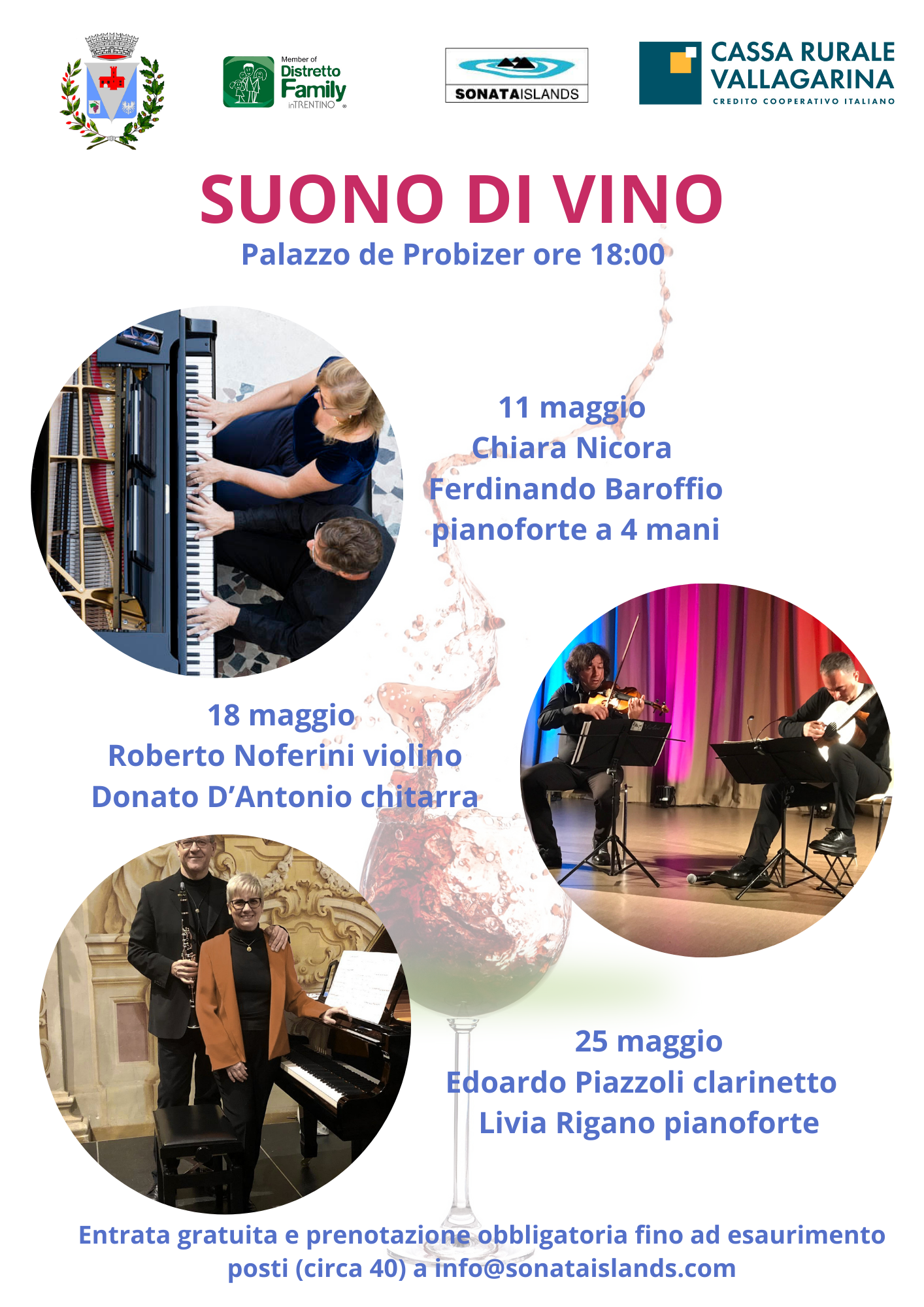 Member of
Distretto
Family
inTRENTINO

SONATAISLANDS

CASSA RURALE
VALLAGARINA
CREDITO COOPERATIVO ITALIANO

SUONO DI VINO

Palazzo de Probizer ore 18:00

11 maggio
Chiara Nicora
Ferdinando Baroffio
pianoforte a 4 mani

18 maggio
Roberto Noferini violino
Donato D'Antonio chitarra

25 maggio
Edoardo Piazzoli clarinetto
Livia Rigano pianoforte

Entrata gratuita e prenotazione obbligatoria fino ad esaurimento posti (circa 40) a info@sonataislands.com